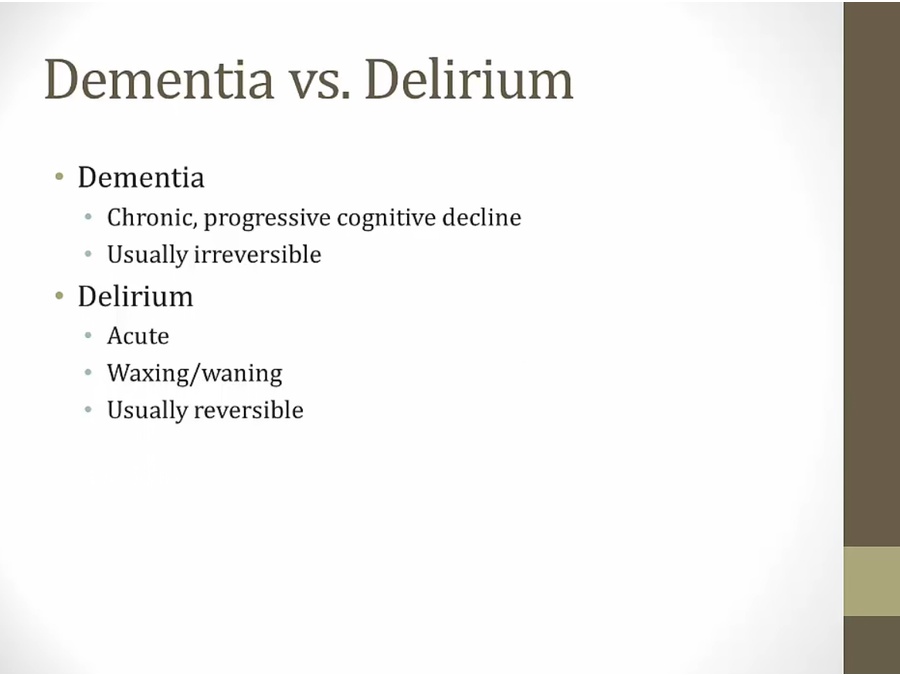 Dementia vs. Delirium

• Dementia
• Chronic, progressive cognitive decline
• Usually irreversible
• Delirium
• Acute
• Waxing/waning
• Usually reversible